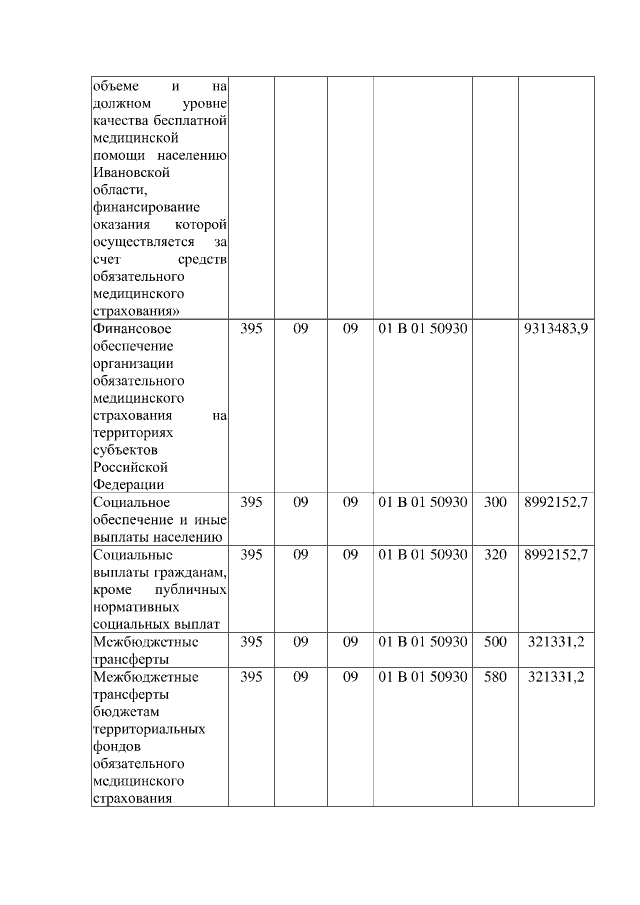 | | | | | | | |
|---|---|---|---|---|---|---|
| объеме и на должном уровне качества бесплатной медицинской помощи населению Ивановской области, финансирование оказания которой осуществляется за счет средств обязательного медицинского страхования» | | | | | | |
| Финансовое обеспечение организации обязательного медицинского страхования на территориях субъектов Российской Федерации | 395 | 09 | 09 | 01 В 01 50930 | | 9313483,9 |
| Социальное обеспечение и иные выплаты населению | 395 | 09 | 09 | 01 В 01 50930 | 300 | 8992152,7 |
| Социальные выплаты гражданам, кроме публичных нормативных социальных выплат | 395 | 09 | 09 | 01 В 01 50930 | 320 | 8992152,7 |
| Межбюджетные трансферты | 395 | 09 | 09 | 01 В 01 50930 | 500 | 321331,2 |
| Межбюджетные трансферты бюджетам территориальных фондов обязательного медицинского страхования | 395 | 09 | 09 | 01 В 01 50930 | 580 | 321331,2 |